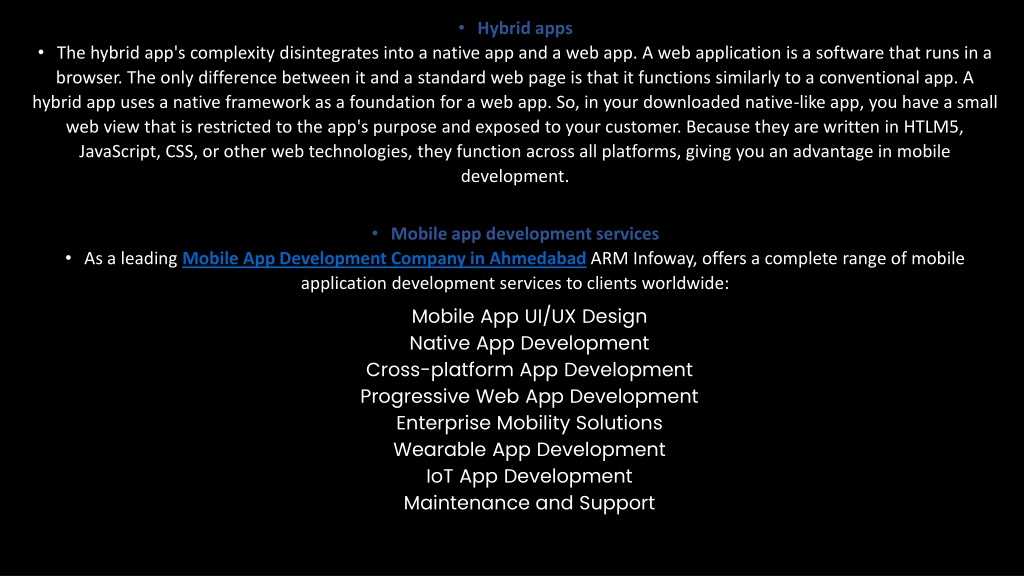 • Hybrid apps

• The hybrid app's complexity disintegrates into a native app and a web app. A web application is a software that runs in a browser. The only difference between it and a standard web page is that it functions similarly to a conventional app. A hybrid app uses a native framework as a foundation for a web app. So, in your downloaded native-like app, you have a small web view that is restricted to the app's purpose and exposed to your customer. Because they are written in HTLM5, JavaScript, CSS, or other web technologies, they function across all platforms, giving you an advantage in mobile development.

• Mobile app development services

• As a leading Mobile App Development Company in Ahmedabad ARM Infoway, offers a complete range of mobile application development services to clients worldwide:

Mobile App UI/UX Design
Native App Development
Cross-platform App Development
Progressive Web App Development
Enterprise Mobility Solutions
Wearable App Development
IoT App Development
Maintenance and Support